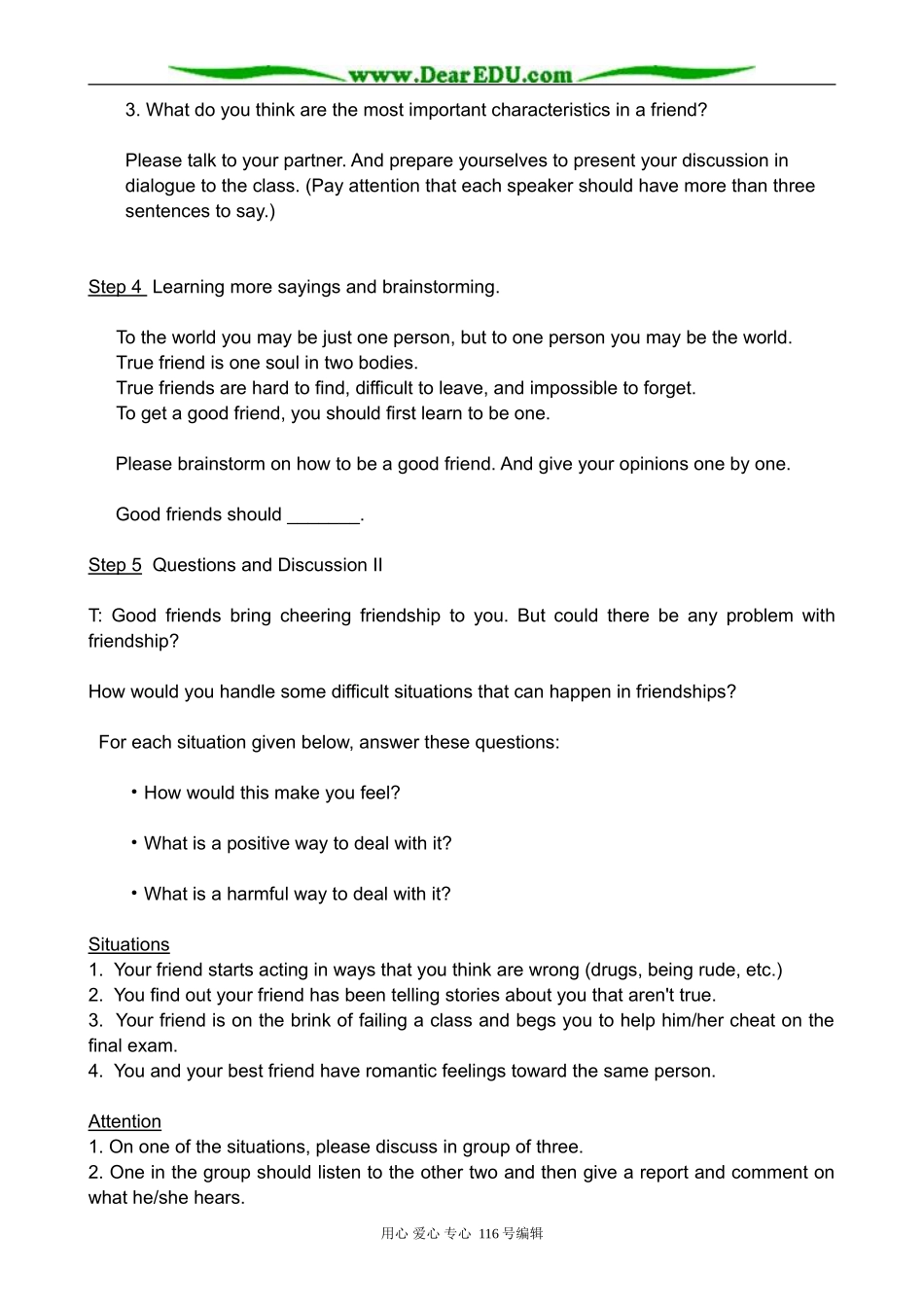 www.DearEDU.com

3. What do you think are the most important characteristics in a friend?

Please talk to your partner. And prepare yourselves to present your discussion in dialogue to the class. (Pay attention that each speaker should have more than three sentences to say.)

Step 4 Learning more sayings and brainstorming.

To the world you may be just one person, but to one person you may be the world.
True friend is one soul in two bodies.
True friends are hard to find, difficult to leave, and impossible to forget.
To get a good friend, you should first learn to be one.

Please brainstorm on how to be a good friend. And give your opinions one by one.

Good friends should _______.

Step 5 Questions and Discussion II

T: Good friends bring cheering friendship to you. But could there be any problem with friendship?

How would you handle some difficult situations that can happen in friendships?

For each situation given below, answer these questions:

• How would this make you feel?

• What is a positive way to deal with it?

• What is a harmful way to deal with it?

Situations
1. Your friend starts acting in ways that you think are wrong (drugs, being rude, etc.)
2. You find out your friend has been telling stories about you that aren't true.
3. Your friend is on the brink of failing a class and begs you to help him/her cheat on the final exam.
4. You and your best friend have romantic feelings toward the same person.

Attention
1. On one of the situations, please discuss in group of three.
2. One in the group should listen to the other two and then give a report and comment on what he/she hears.

用心 爱心 专心 116号编辑